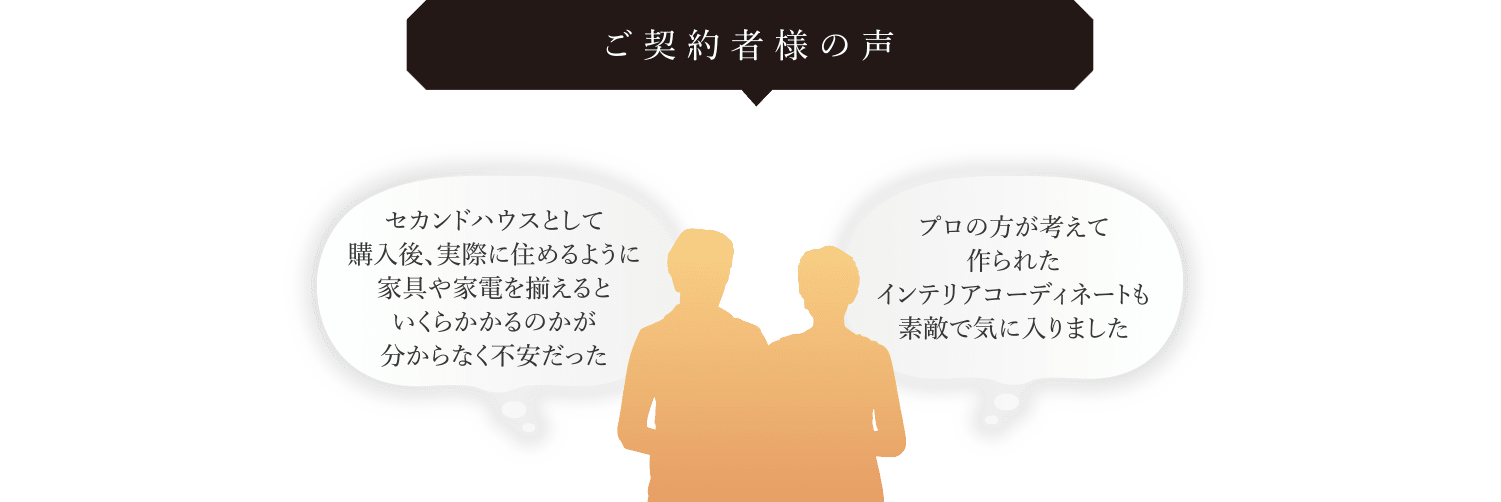 ご契約者様の声

セカンドハウスとして
購入後、実際に住めるように
家具や家電を揃えると
いくらかかるのかが
分からなく不安だった

プロの方が考えて
作られた
インテリアコーディネートも
素敵で気に入りました